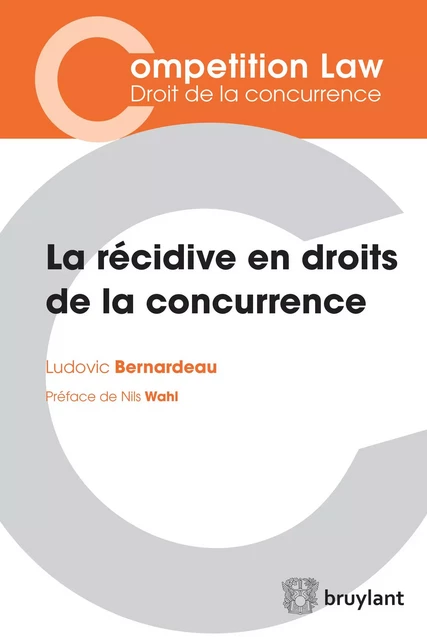 Competition Law
Droit de la concurrence

La récidive en droits de la concurrence

Ludovic Bernardeau

Préface de Nils Wahl

bruylant